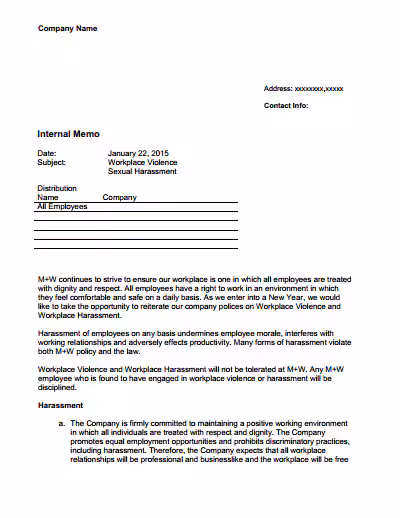 Company Name

Address: xxxxxxxx,xxxxx

Contact Info:

Internal Memo

Date: January 22, 2015
Subject: Workplace Violence
Sexual Harassment

Distribution

| Name | Company |
|---|---|
| All Employees | |
| | |
| | |
| | |
| | |

M+W continues to strive to ensure our workplace is one in which all employees are treated with dignity and respect. All employees have a right to work in an environment in which they feel comfortable and safe on a daily basis. As we enter into a New Year, we would like to take the opportunity to reiterate our company polices on Workplace Violence and Workplace Harassment.

Harassment of employees on any basis undermines employee morale, interferes with working relationships and adversely effects productivity. Many forms of harassment violate both M+W policy and the law.

Workplace Violence and Workplace Harassment will not be tolerated at M+W. Any M+W employee who is found to have engaged in workplace violence or harassment will be disciplined.

Harassment

a. The Company is firmly committed to maintaining a positive working environment in which all individuals are treated with respect and dignity. The Company promotes equal employment opportunities and prohibits discriminatory practices, including harassment. Therefore, the Company expects that all workplace relationships will be professional and businesslike and the workplace will be free